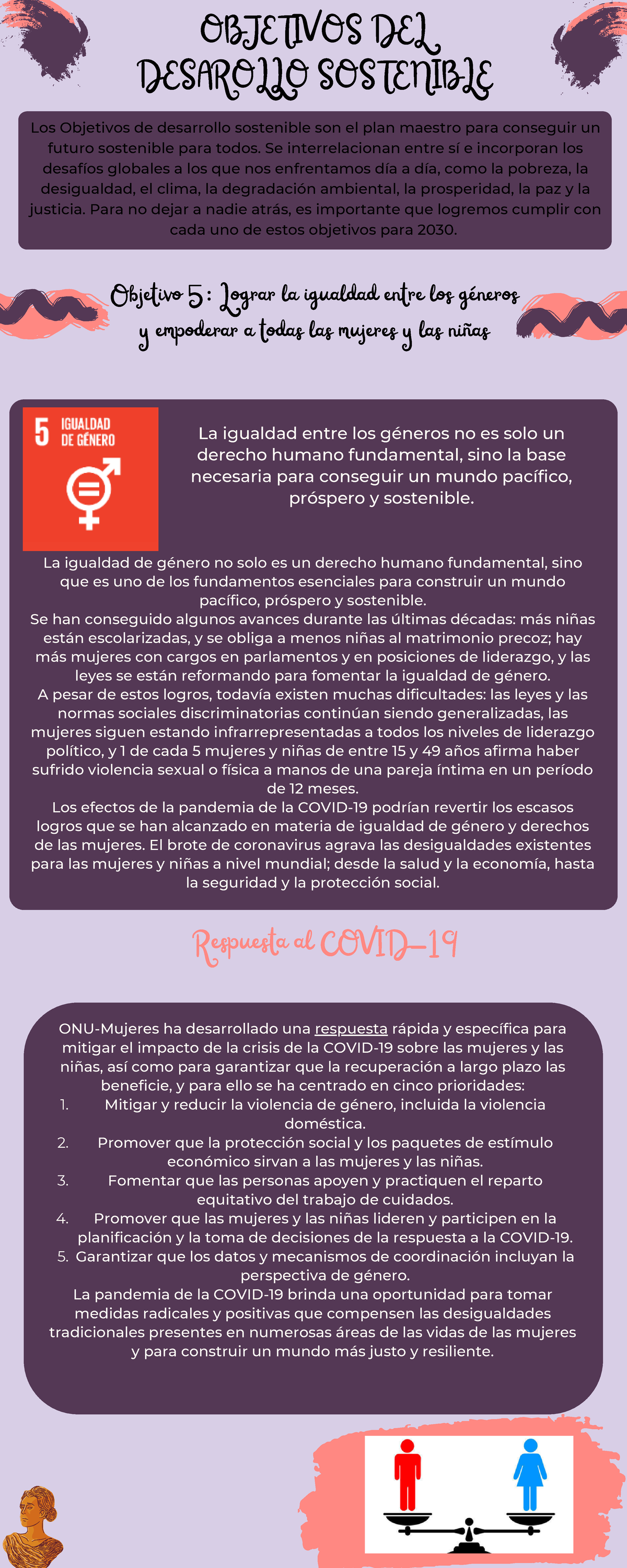 OBJETIVOS DEL DESAROLLO SOSTENIBLE

Los Objetivos de desarrollo sostenible son el plan maestro para conseguir un futuro sostenible para todos. Se interrelacionan entre sí e incorporan los desafíos globales a los que nos enfrentamos día a día, como la pobreza, la desigualdad, el clima, la degradación ambiental, la prosperidad, la paz y la justicia. Para no dejar a nadie atrás, es importante que logremos cumplir con cada uno de estos objetivos para 2030.

Objetivo 5: Lograr la igualdad entre los géneros y empoderar a todas las mujeres y las niñas

5 IGUALDAD DE GÉNERO

La igualdad entre los géneros no es solo un derecho humano fundamental, sino la base necesaria para conseguir un mundo pacífico, próspero y sostenible.

La igualdad de género no solo es un derecho humano fundamental, sino que es uno de los fundamentos esenciales para construir un mundo pacífico, próspero y sostenible.
Se han conseguido algunos avances durante las últimas décadas: más niñas están escolarizadas, y se obliga a menos niñas al matrimonio precoz; hay más mujeres con cargos en parlamentos y en posiciones de liderazgo, y las leyes se están reformando para fomentar la igualdad de género.
A pesar de estos logros, todavía existen muchas dificultades: las leyes y las normas sociales discriminatorias continúan siendo generalizadas, las mujeres siguen estando infrarrepresentadas a todos los niveles de liderazgo político, y 1 de cada 5 mujeres y niñas de entre 15 y 49 años afirma haber sufrido violencia sexual o física a manos de una pareja íntima en un período de 12 meses.
Los efectos de la pandemia de la COVID-19 podrían revertir los escasos logros que se han alcanzado en materia de igualdad de género y derechos de las mujeres. El brote de coronavirus agrava las desigualdades existentes para las mujeres y niñas a nivel mundial; desde la salud y la economía, hasta la seguridad y la protección social.

Respuesta al COVID-19

ONU-Mujeres ha desarrollado una respuesta rápida y específica para mitigar el impacto de la crisis de la COVID-19 sobre las mujeres y las niñas, así como para garantizar que la recuperación a largo plazo las beneficie, y para ello se ha centrado en cinco prioridades:
1. Mitigar y reducir la violencia de género, incluida la violencia doméstica.
2. Promover que la protección social y los paquetes de estímulo económico sirvan a las mujeres y las niñas.
3. Fomentar que las personas apoyen y practiquen el reparto equitativo del trabajo de cuidados.
4. Promover que las mujeres y las niñas lideren y participen en la planificación y la toma de decisiones de la respuesta a la COVID-19.
5. Garantizar que los datos y mecanismos de coordinación incluyan la perspectiva de género.
La pandemia de la COVID-19 brinda una oportunidad para tomar medidas radicales y positivas que compensen las desigualdades tradicionales presentes en numerosas áreas de las vidas de las mujeres y para construir un mundo más justo y resiliente.